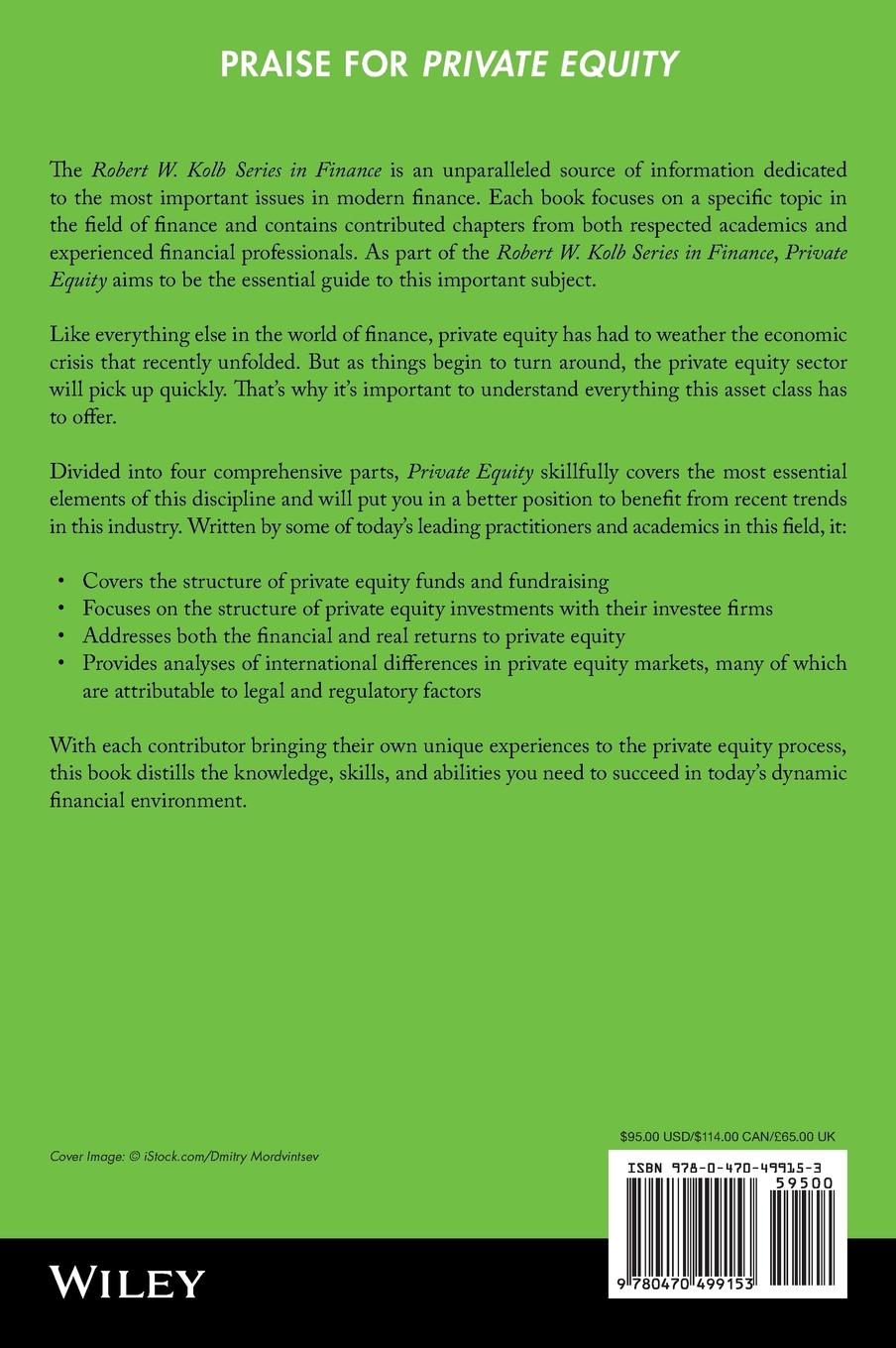 PRAISE FOR PRIVATE EQUITY

The Robert W. Kolb Series in Finance is an unparalleled source of information dedicated to the most important issues in modern finance. Each book focuses on a specific topic in the field of finance and contains contributed chapters from both respected academics and experienced financial professionals. As part of the Robert W. Kolb Series in Finance, Private Equity aims to be the essential guide to this important subject.

Like everything else in the world of finance, private equity has had to weather the economic crisis that recently unfolded. But as things begin to turn around, the private equity sector will pick up quickly. That's why it's important to understand everything this asset class has to offer.

Divided into four comprehensive parts, Private Equity skillfully covers the most essential elements of this discipline and will put you in a better position to benefit from recent trends in this industry. Written by some of today's leading practitioners and academics in this field, it:

• Covers the structure of private equity funds and fundraising
• Focuses on the structure of private equity investments with their investee firms
• Addresses both the financial and real returns to private equity
• Provides analyses of international differences in private equity markets, many of which are attributable to legal and regulatory factors

With each contributor bringing their own unique experiences to the private equity process, this book distills the knowledge, skills, and abilities you need to succeed in today's dynamic financial environment.

Cover Image: © iStock.com/Dmitry Mordvintsev

$95.00 USD/$114.00 CAN/£65.00 UK

ISBN 978-0-470-49915-3
59500
9 780470 499153

WILEY